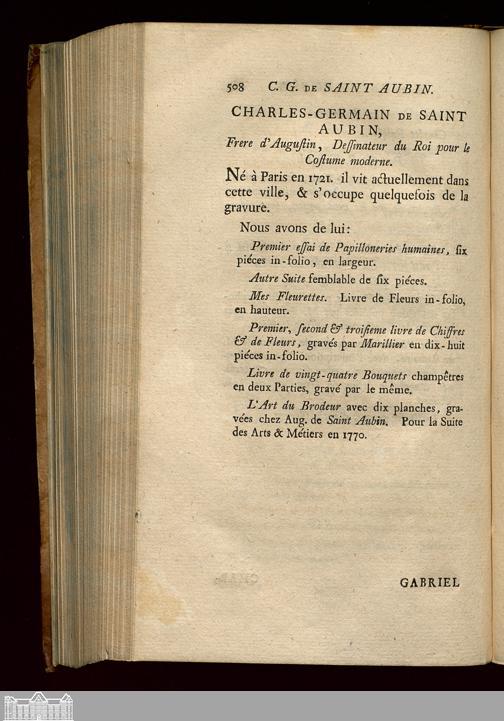 508 C. G. DE SAINT AUBIN.

CHARLES-GERMAIN DE SAINT AUBIN,
Frere d'Auguſtin, Deſſinateur du Roi pour le Coſtume moderne.

Né à Paris en 1721. il vit actuellement dans cette ville, & s'occupe quelquefois de la gravure.

Nous avons de lui:

Premier eſſai de Papilloneries humaines, ſix piéces in-folio, en largeur.

Autre Suite ſemblable de ſix piéces.

Mes Fleurettes. Livre de Fleurs in-folio, en hauteur.

Premier, ſecond & troiſieme livre de Chiffres & de Fleurs, gravés par Marillier en dix-huit piéces in-folio.

Livre de vingt-quatre Bouquets champêtres en deux Parties, gravé par le même.

L'Art du Brodeur avec dix planches, gravées chez Aug. de Saint Aubin. Pour la Suite des Arts & Métiers en 1770.

GABRIEL